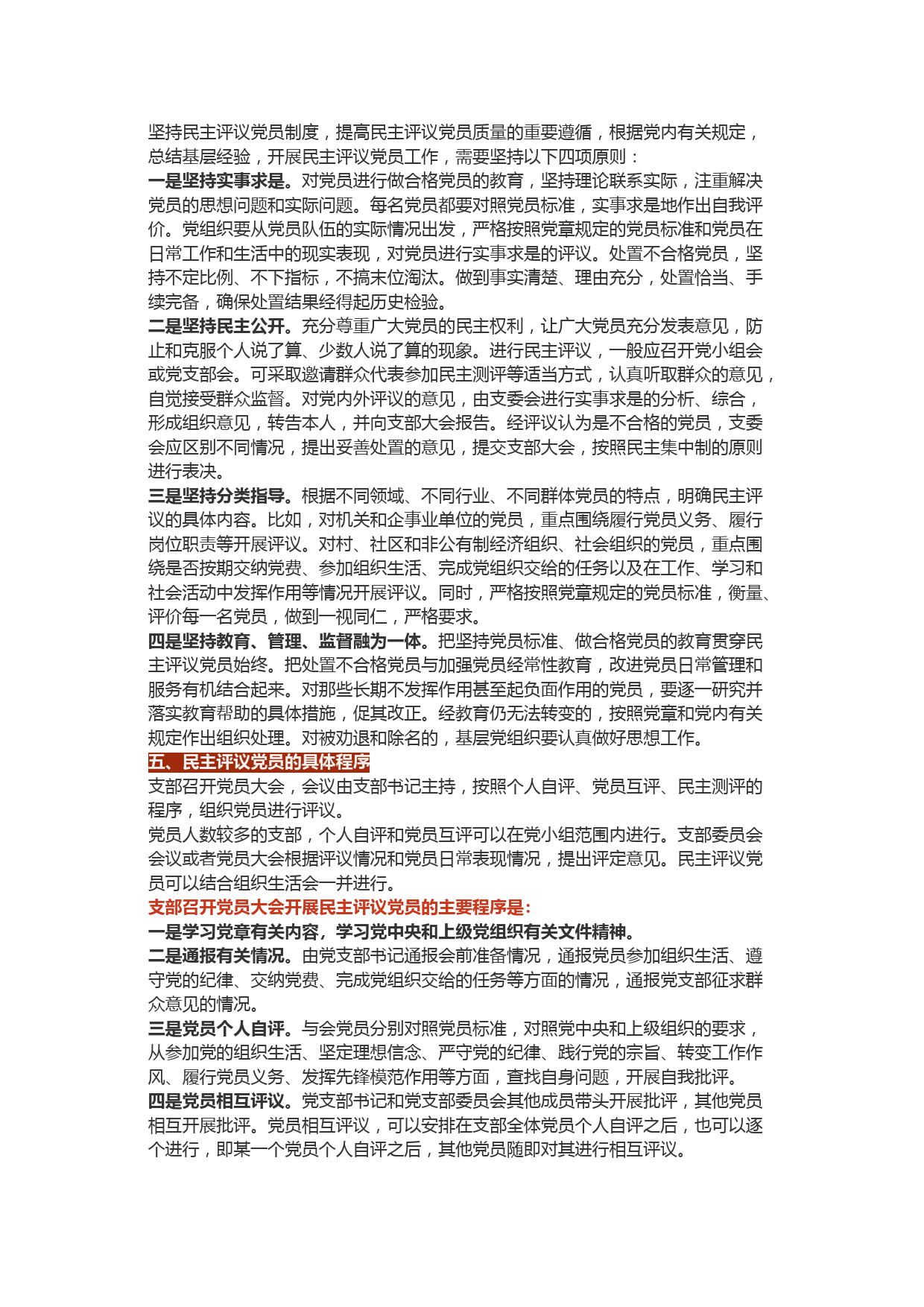 坚持民主评议党员制度，提高民主评议党员质量的重要遵循，根据党内有关规定，总结基层经验，开展民主评议党员工作，需要坚持以下四项原则：
一是坚持实事求是。对党员进行做合格党员的教育，坚持理论联系实际，注重解决党员的思想问题和实际问题。每名党员都要对照党员标准，实事求是地作出自我评价。党组织要从党员队伍的实际情况出发，严格按照党章规定的党员标准和党员在日常工作和生活中的现实表现，对党员进行实事求是的评议。处置不合格党员，坚持不定比例、不下指标，不搞末位淘汰。做到事实清楚、理由充分，处置恰当、手续完备，确保处置结果经得起历史检验。
二是坚持民主公开。充分尊重广大党员的民主权利，让广大党员充分发表意见，防止和克服个人说了算、少数人说了算的现象。进行民主评议，一般应召开党小组会或党支部会。可采取邀请群众代表参加民主测评等适当方式，认真听取群众的意见，自觉接受群众监督。对党内外评议的意见，由支委会进行实事求是的分析、综合，形成组织意见，转告本人，并向支部大会报告。经评议认为是不合格的党员，支委会应区别不同情况，提出妥善处置的意见，提交支部大会，按照民主集中制的原则进行表决。
三是坚持分类指导。根据不同领域、不同行业、不同群体党员的特点，明确民主评议的具体内容。比如，对机关和企事业单位的党员，重点围绕履行党员义务、履行岗位职责等开展评议。对村、社区和非公有制经济组织、社会组织的党员，重点围绕是否按期交纳党费、参加组织生活、完成党组织交给的任务以及在工作、学习和社会活动中发挥作用等情况开展评议。同时，严格按照党章规定的党员标准，衡量、评价每一名党员，做到一视同仁，严格要求。
四是坚持教育、管理、监督融为一体。把坚持党员标准、做合格党员的教育贯穿民主评议党员始终。把处置不合格党员与加强党员经常性教育，改进党员日常管理和服务有机结合起来。对那些长期不发挥作用甚至起负面作用的党员，要逐一研究并落实教育帮助的具体措施，促其改正。经教育仍无法转变的，按照党章和党内有关规定作出组织处理。对被劝退和除名的，基层党组织要认真做好思想工作。
五、民主评议党员的具体程序
支部召开党员大会，会议由支部书记主持，按照个人自评、党员互评、民主测评的程序，组织党员进行评议。
党员人数较多的支部，个人自评和党员互评可以在党小组范围内进行。支部委员会会议或者党员大会根据评议情况和党员日常表现情况，提出评定意见。民主评议党员可以结合组织生活会一并进行。
支部召开党员大会开展民主评议党员的主要程序是：
一是学习党章有关内容，学习党中央和上级党组织有关文件精神。
二是通报有关情况。由党支部书记通报会前准备情况，通报党员参加组织生活、遵守党的纪律、交纳党费、完成党组织交给的任务等方面的情况，通报党支部征求群众意见的情况。
三是党员个人自评。与会党员分别对照党员标准，对照党中央和上级组织的要求，从参加党的组织生活、坚定理想信念、严守党的纪律、践行党的宗旨、转变工作作风、履行党员义务、发挥先锋模范作用等方面，查找自身问题，开展自我批评。
四是党员相互评议。党支部书记和党支部委员会其他成员带头开展批评，其他党员相互开展批评。党员相互评议，可以安排在支部全体党员个人自评之后，也可以逐个进行，即某一个党员个人自评之后，其他党员随即对其进行相互评议。